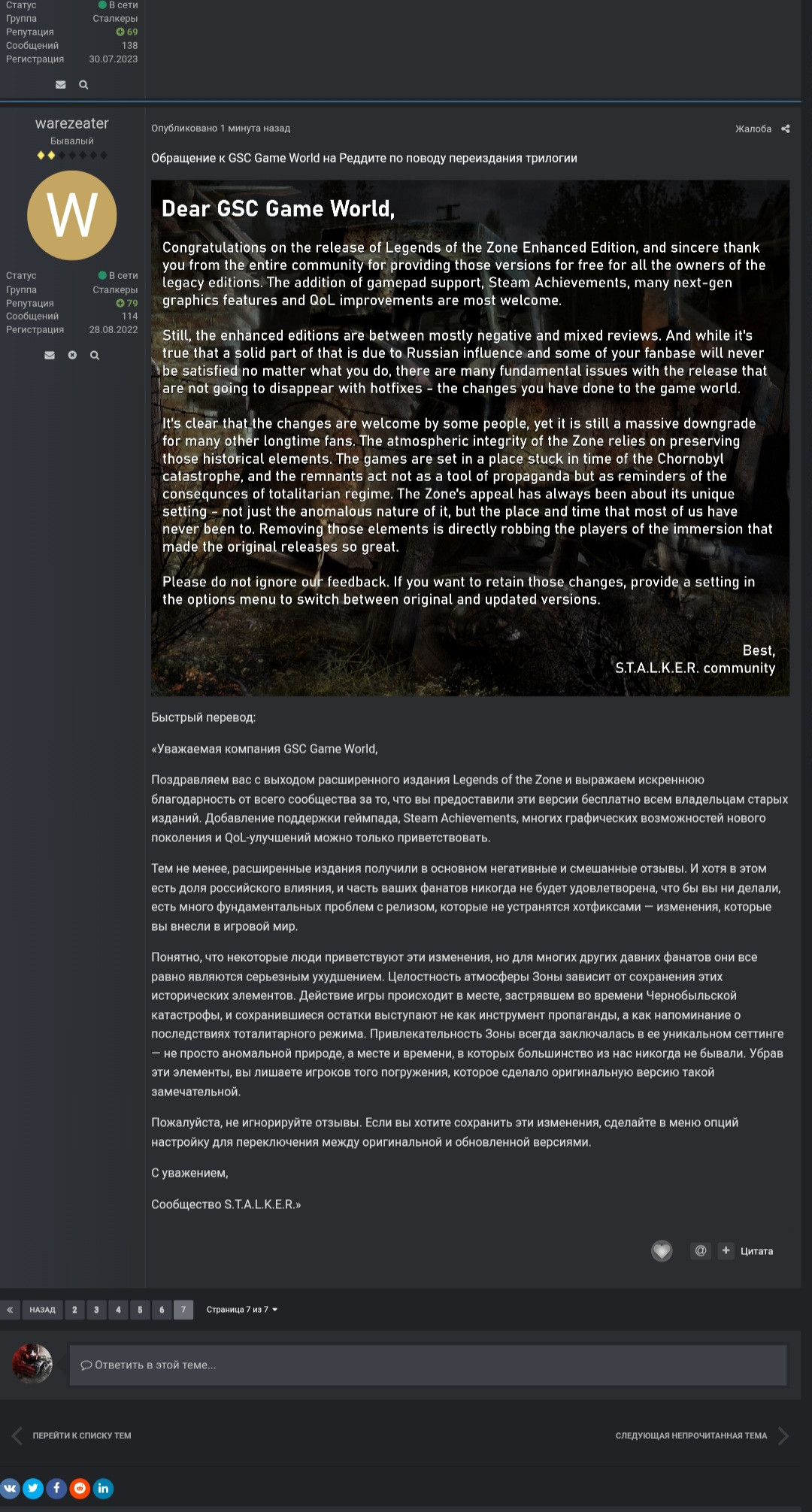 Статус В сети
Группа Сталкеры
Репутация 69
Сообщений 138
Регистрация 30.07.2023

warezeater
Бывалый

W

Статус В сети
Группа Сталкеры
Репутация 79
Сообщений 114
Регистрация 28.08.2022

Опубликовано 1 минута назад

Жалоба

Обращение к GSC Game World на Реддите по поводу переиздания трилогии

Dear GSC Game World,

Congratulations on the release of Legends of the Zone Enhanced Edition, and sincere thank you from the entire community for providing those versions for free for all the owners of the legacy editions. The addition of gamepad support, Steam Achievements, many next-gen graphics features and QoL improvements are most welcome.

Still, the enhanced editions are between mostly negative and mixed reviews. And while it's true that a solid part of that is due to Russian influence and some of your fanbase will never be satisfied no matter what you do, there are many fundamental issues with the release that are not going to disappear with hotfixes - the changes you have done to the game world.

It's clear that the changes are welcome by some people, yet it is still a massive downgrade for many other longtime fans. The atmospheric integrity of the Zone relies on preserving those historical elements. The games are set in a place stuck in time of the Chornobyl catastrophe, and the remnants act not as a tool of propaganda but as reminders of the consequnces of totalitarian regime. The Zone's appeal has always been about its unique setting - not just the anomalous nature of it, but the place and time that most of us have never been to. Removing those elements is directly robbing the players of the immersion that made the original releases so great.

Please do not ignore our feedback. If you want to retain those changes, provide a setting in the options menu to switch between original and updated versions.

Best,
S.T.A.L.K.E.R. community

Быстрый перевод:

«Уважаемая компания GSC Game World,

Поздравляем вас с выходом расширенного издания Legends of the Zone и выражаем искреннюю благодарность от всего сообщества за то, что вы предоставили эти версии бесплатно всем владельцам старых изданий. Добавление поддержки геймпада, Steam Achievements, многих графических возможностей нового поколения и QoL-улучшений можно только приветствовать.

Тем не менее, расширенные издания получили в основном негативные и смешанные отзывы. И хотя в этом есть доля российского влияния, и часть ваших фанатов никогда не будет удовлетворена, что бы вы ни делали, есть много фундаментальных проблем с релизом, которые не устранятся хотфиксами — изменения, которые вы внесли в игровой мир.

Понятно, что некоторые люди приветствуют эти изменения, но для многих других давних фанатов они все равно являются серьезным ухудшением. Целостность атмосферы Зоны зависит от сохранения этих исторических элементов. Действие игры происходит в месте, застрявшем во времени Чернобыльской катастрофы, и сохранившиеся остатки выступают не как инструмент пропаганды, а как напоминание о последствиях тоталитарного режима. Привлекательность Зоны всегда заключалась в ее уникальном сеттинге — не просто аномальной природе, а месте и времени, в которых большинство из нас никогда не бывали. Убрав эти элементы, вы лишаете игроков того погружения, которое сделало оригинальную версию такой замечательной.

Пожалуйста, не игнорируйте отзывы. Если вы хотите сохранить эти изменения, сделайте в меню опций настройку для переключения между оригинальной и обновленной версиями.

С уважением,

Сообщество S.T.A.L.K.E.R.»

@ + Цитата

« НАЗАД 2 3 4 5 6 7 Страница 7 из 7

Ответить в этой теме...

ПЕРЕЙТИ К СПИСКУ ТЕМ

СЛЕДУЮЩАЯ НЕПРОЧИТАННАЯ ТЕМА